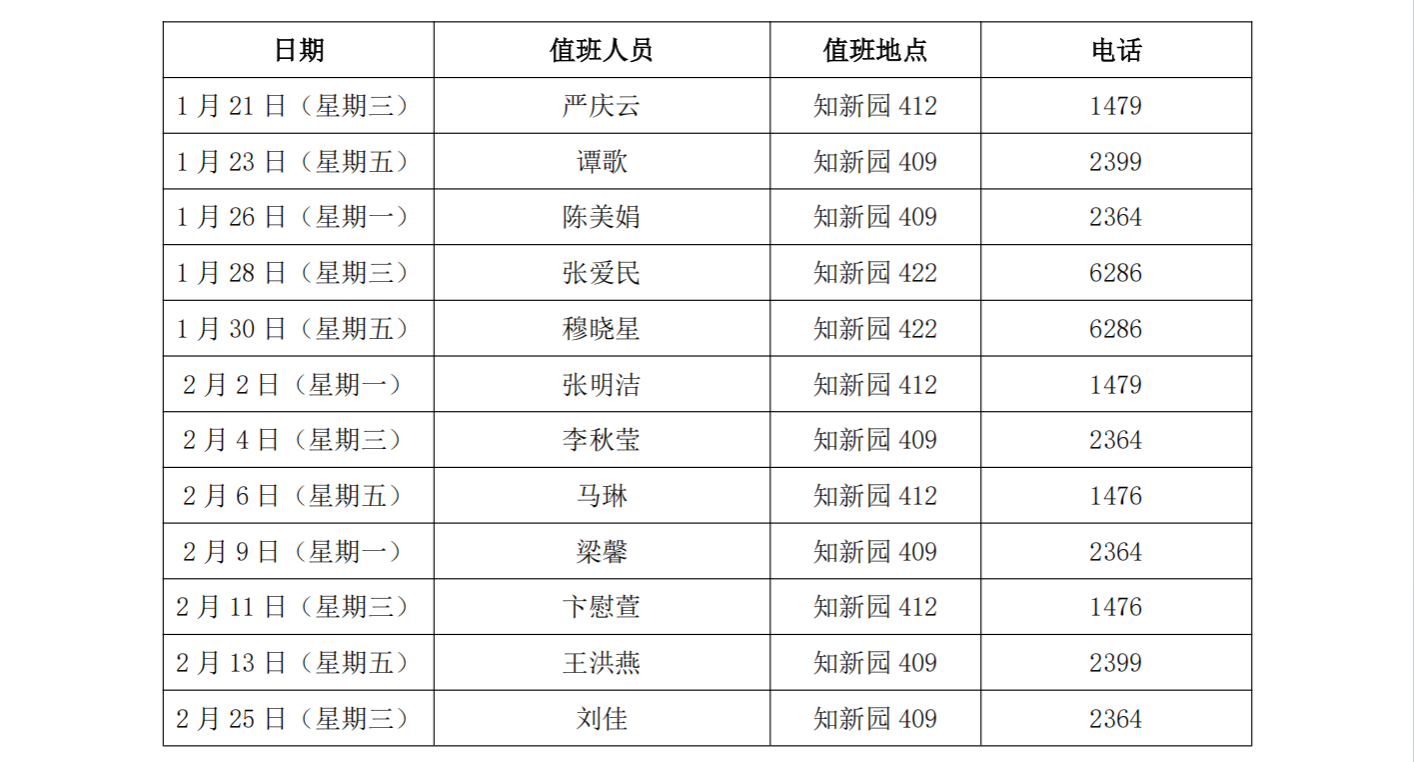 | 日期 | 值班人员 | 值班地点 | 电话 |
|---|---|---|---|
| 1月21日（星期三） | 严庆云 | 知新园412 | 1479 |
| 1月23日（星期五） | 谭歌 | 知新园409 | 2399 |
| 1月26日（星期一） | 陈美娟 | 知新园409 | 2364 |
| 1月28日（星期三） | 张爱民 | 知新园422 | 6286 |
| 1月30日（星期五） | 穆晓星 | 知新园422 | 6286 |
| 2月2日（星期一） | 张明洁 | 知新园412 | 1479 |
| 2月4日（星期三） | 李秋莹 | 知新园409 | 2364 |
| 2月6日（星期五） | 马琳 | 知新园412 | 1476 |
| 2月9日（星期一） | 梁馨 | 知新园409 | 2364 |
| 2月11日（星期三） | 卞慰萱 | 知新园412 | 1476 |
| 2月13日（星期五） | 王洪燕 | 知新园409 | 2399 |
| 2月25日（星期三） | 刘佳 | 知新园409 | 2364 |